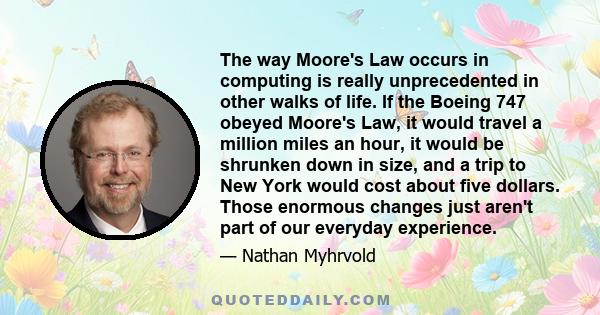 The way Moore's Law occurs in computing is really unprecedented in other walks of life. If the Boeing 747 obeyed Moore's Law, it would travel a million miles an hour, it would be shrunken down in size, and a trip to New York would cost about five dollars. Those enormous changes just aren't part of our everyday experience.

— Nathan Myhrvold

QUOTEDDAILY.COM